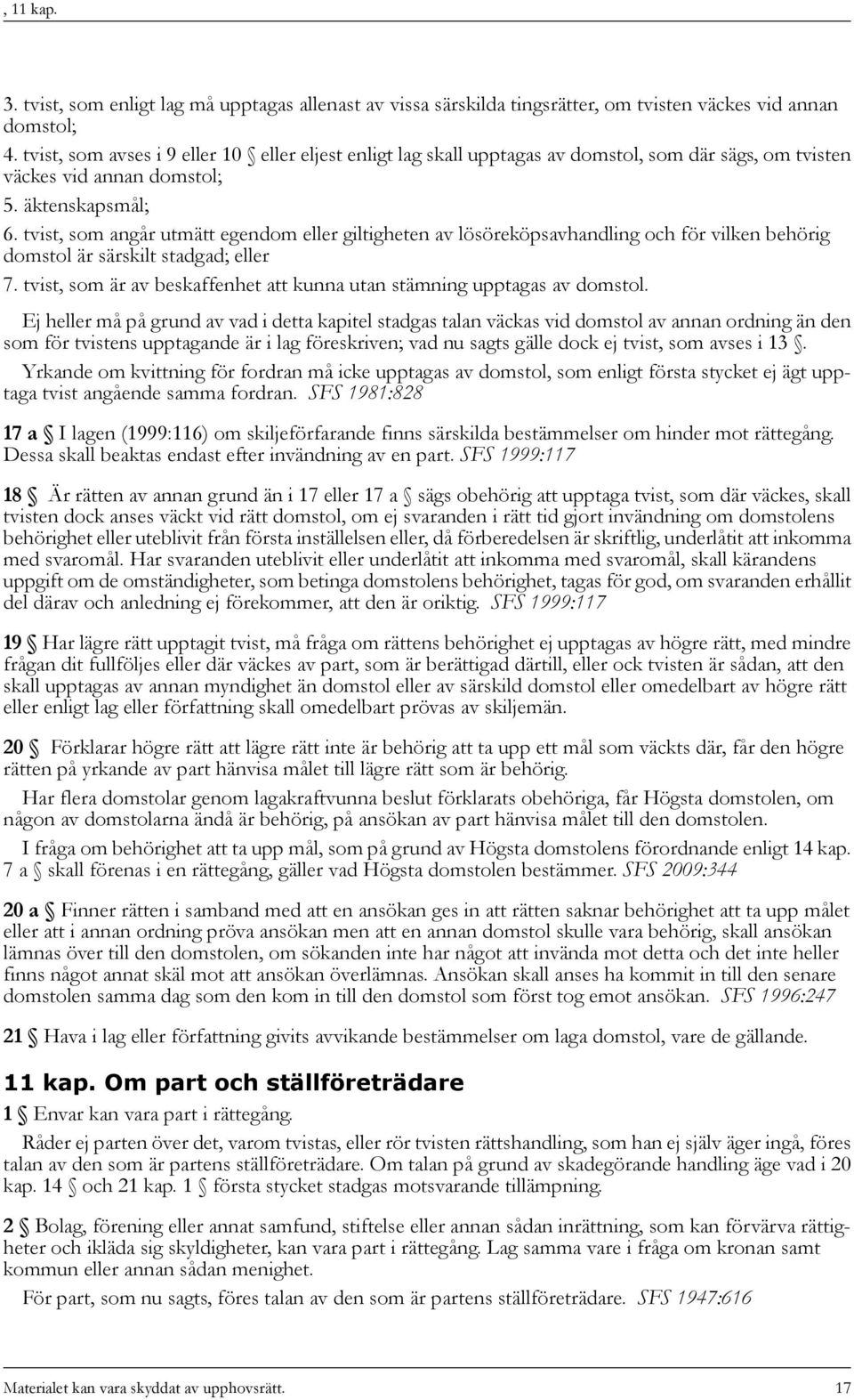 , 11 kap.

3. tvist, som enligt lag må upptagas allenast av vissa särskilda tingsrätter, om tvisten väckes vid annan domstol;

4. tvist, som avses i 9 eller 10 § eller eljest enligt lag skall upptagas av domstol, som där sägs, om tvisten väckes vid annan domstol;

5. äktenskapsmål;

6. tvist, som angår utmätt egendom eller giltigheten av lösöreköpsavhandling och för vilken behörig domstol är särskilt stadgad; eller

7. tvist, som är av beskaffenhet att kunna utan stämning upptagas av domstol.

Ej heller må på grund av vad i detta kapitel stadgas talan väckas vid domstol av annan ordning än den som för tvistens upptagande är i lag föreskriven; vad nu sagts gälle dock ej tvist, som avses i 13 §.

Yrkande om kvittning för fordran må icke upptagas av domstol, som enligt första stycket ej ägt upptaga tvist angående samma fordran. SFS 1981:828

17 a § I lagen (1999:116) om skiljeförfarande finns särskilda bestämmelser om hinder mot rättegång. Dessa skall beaktas endast efter invändning av en part. SFS 1999:117

18 § Är rätten av annan grund än i 17 eller 17 a § sägs obehörig att upptaga tvist, som där väckes, skall tvisten dock anses väckt vid rätt domstol, om ej svaranden i rätt tid gjort invändning om domstolens behörighet eller uteblivit från första inställelsen eller, då förberedelsen är skriftlig, underlåtit att inkomma med svaromål. Har svaranden uteblivit eller underlåtit att inkomma med svaromål, skall kärandens uppgift om de omständigheter, som betinga domstolens behörighet, tagas för god, om svaranden erhållit del därav och anledning ej förekommer, att den är oriktig. SFS 1999:117

19 § Har lägre rätt upptagit tvist, må fråga om rättens behörighet ej upptagas av högre rätt, med mindre frågan dit fullföljes eller där väckes av part, som är berättigad därtill, eller ock tvisten är sådan, att den skall upptagas av annan myndighet än domstol eller av särskild domstol eller omedelbart av högre rätt eller enligt lag eller författning skall omedelbart prövas av skiljemän.

20 § Förklarar högre rätt att lägre rätt inte är behörig att ta upp ett mål som väckts där, får den högre rätten på yrkande av part hänvisa målet till lägre rätt som är behörig.

Har flera domstolar genom lagakraftvunna beslut förklarats obehöriga, får Högsta domstolen, om någon av domstolarna ändå är behörig, på ansökan av part hänvisa målet till den domstolen.

I fråga om behörighet att ta upp mål, som på grund av Högsta domstolens förordnande enligt 14 kap. 7 a § skall förenas i en rättegång, gäller vad Högsta domstolen bestämmer. SFS 2009:344

20 a § Finner rätten i samband med att en ansökan ges in att rätten saknar behörighet att ta upp målet eller att i annan ordning pröva ansökan men att en annan domstol skulle vara behörig, skall ansökan lämnas över till den domstolen, om sökanden inte har något att invända mot detta och det inte heller finns något annat skäl mot att ansökan överlämnas. Ansökan skall anses ha kommit in till den senare domstolen samma dag som den kom in till den domstol som först tog emot ansökan. SFS 1996:247

21 § Hava i lag eller författning givits avvikande bestämmelser om laga domstol, vare de gällande.

11 kap. Om part och ställföreträdare

1 § Envar kan vara part i rättegång.

Råder ej parten över det, varom tvistas, eller rör tvisten rättshandling, som han ej själv äger ingå, föres talan av den som är partens ställföreträdare. Om talan på grund av skadegörande handling äge vad i 20 kap. 14 § och 21 kap. 1 § första stycket stadgas motsvarande tillämpning.

2 § Bolag, förening eller annat samfund, stiftelse eller annan sådan inrättning, som kan förvärva rättigheter och ikläda sig skyldigheter, kan vara part i rättegång. Lag samma vare i fråga om kronan samt kommun eller annan sådan menighet.

För part, som nu sagts, föres talan av den som är partens ställföreträdare. SFS 1947:616

Materialet kan vara skyddat av upphovsrätt. 17